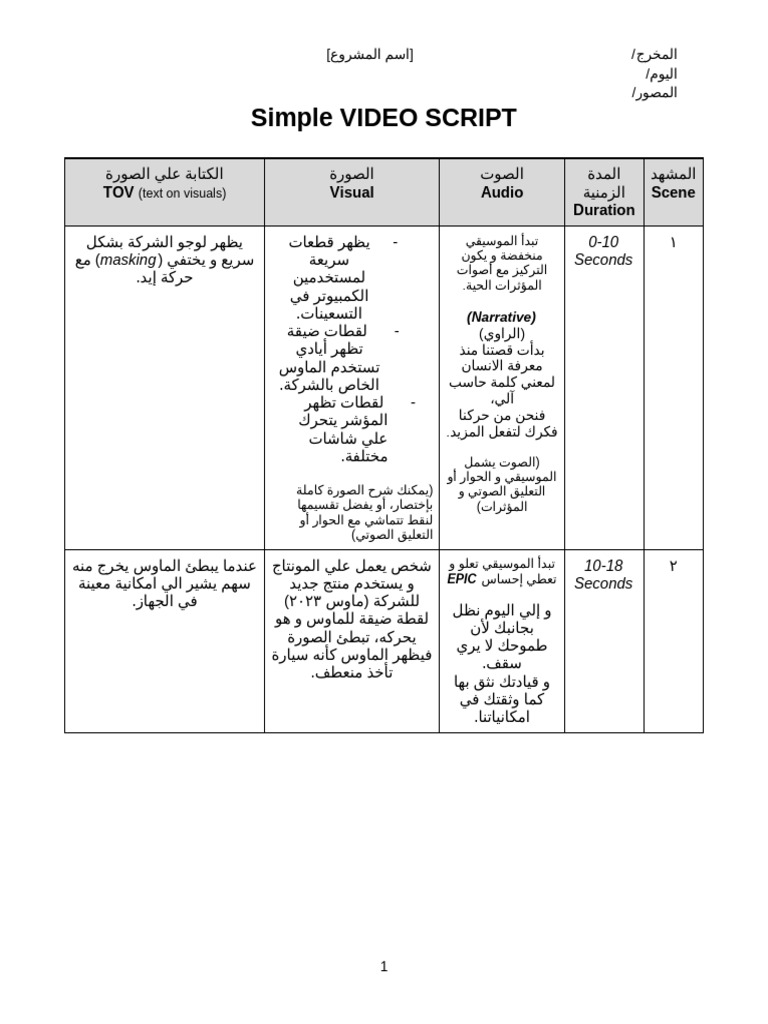 [اسم المشروع]

المخرج/
اليوم/
المصور/

Simple VIDEO SCRIPT

| المشهد Scene | المدة الزمنية Duration | الصوت Audio | الصورة Visual | الكتابة علي الصورة TOV (text on visuals) |
|---|---|---|---|---|
| ١ | 0-10 Seconds | تبدأ الموسيقي منخفضة و يكون التركيز مع أصوات المؤثرات الحية. (Narrative) (الراوي) بدأت قصتنا منذ معرفة الانسان لمعني كلمة حاسب آلي، فنحن من حركنا فكرك لتفعل المزيد. (الصوت يشمل الموسيقي و الحوار أو التعليق الصوتي و المؤثرات) | - يظهر قطعات سريعة لمستخدمين الكمبيوتر في التسعينات. - لقطات ضيقة تظهر أيادي تستخدم الماوس الخاص بالشركة. - لقطات تظهر المؤشر يتحرك علي شاشات مختلفة. (يمكنك شرح الصورة كاملة بإختصار، أو يفضل تقسيمها لنقط تتماشي مع الحوار أو التعليق الصوتي) | يظهر لوجو الشركة بشكل سريع و يختفي (masking) مع حركة إيد. |
| ٢ | 10-18 Seconds | تبدأ الموسيقي تعلو و تعطي إحساس EPIC و إلي اليوم نظل بجانبك لأن طموحك لا يري سقف. و قيادتك نثق بها كما وثقتك في امكانياتنا. | شخص يعمل علي المونتاج و يستخدم منتج جديد للشركة (ماوس ٢٠٢٣) لقطة ضيقة للماوس و هو يحركه، تبطئ الصورة فيظهر الماوس كأنه سيارة تأخذ منعطف. | عندما يبطئ الماوس يخرج منه سهم يشير الي أمكانية معينة في الجهاز. |

1